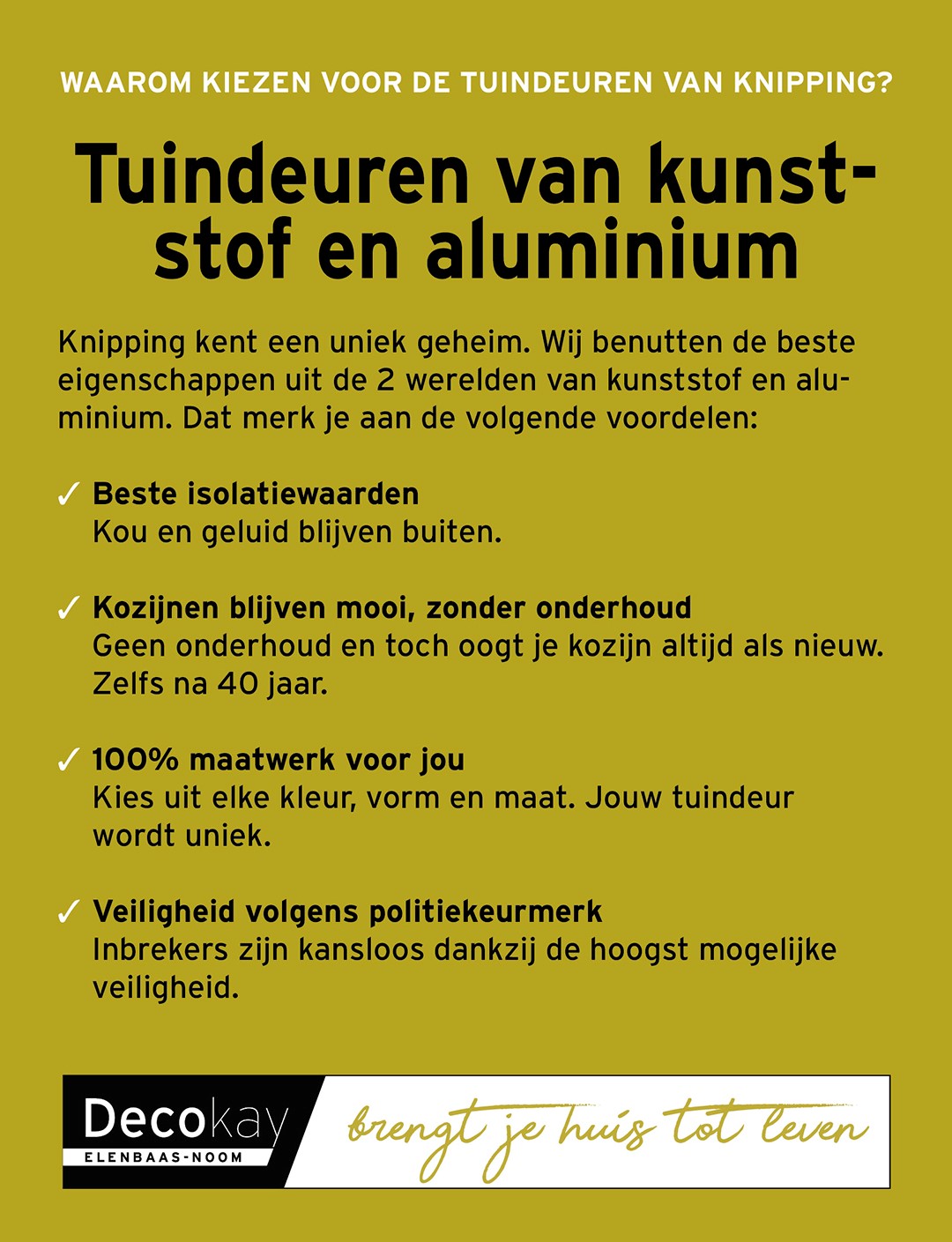 WAAROM KIEZEN VOOR DE TUINDEUREN VAN KNIPPING?

Tuindeuren van kunststof en aluminium

Knipping kent een uniek geheim. Wij benutten de beste eigenschappen uit de 2 werelden van kunststof en aluminium. Dat merk je aan de volgende voordelen:

✓ Beste isolatiewaarden
Kou en geluid blijven buiten.

✓ Kozijnen blijven mooi, zonder onderhoud
Geen onderhoud en toch oogt je kozijn altijd als nieuw. Zelfs na 40 jaar.

✓ 100% maatwerk voor jou
Kies uit elke kleur, vorm en maat. Jouw tuindeur wordt uniek.

✓ Veiligheid volgens politiekeurmerk
Inbrekers zijn kansloos dankzij de hoogst mogelijke veiligheid.

Decokay
ELENBAAS-NOOM
brengt je huis tot leven